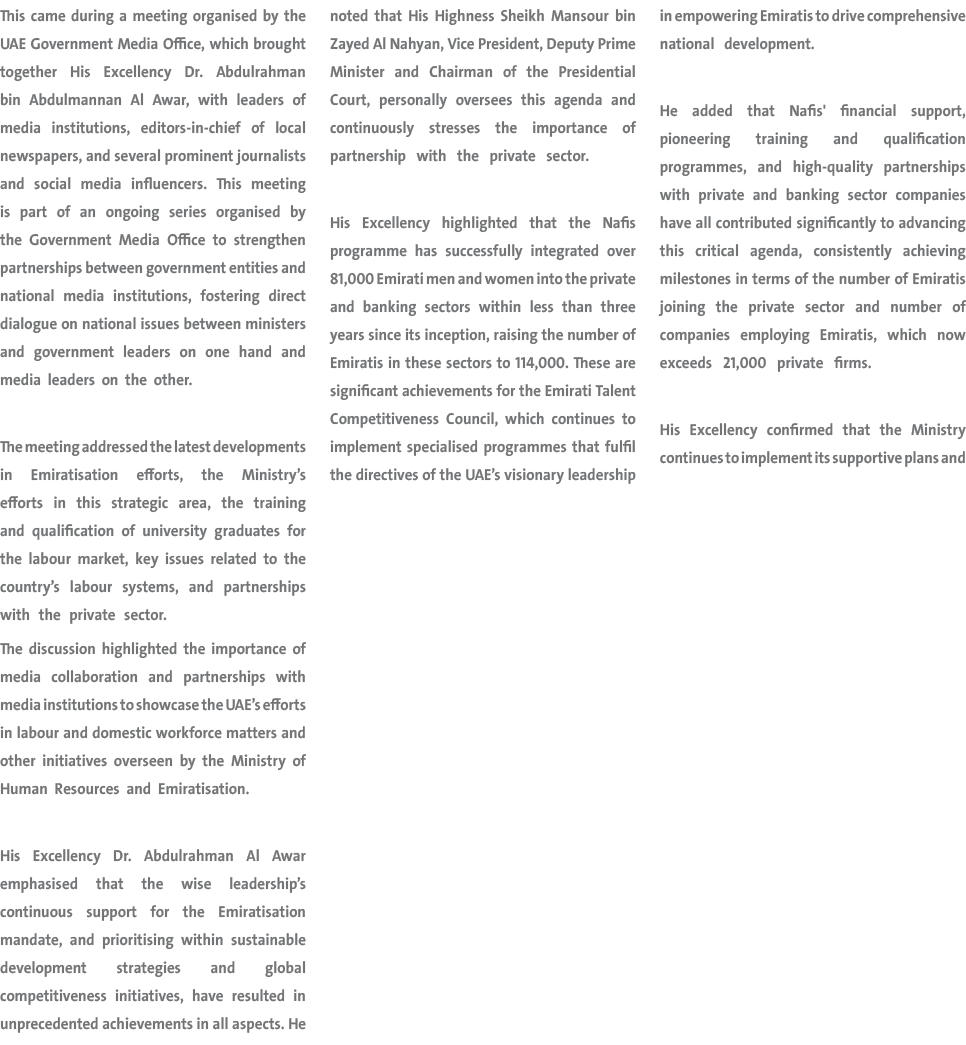 This came during a meeting organised by the UAE Government Media Office, which brought together His Excellency Dr. Abdulrahman bin Abdulmannan Al Awar, with leaders of media institutions, editors-in-chief of local newspapers, and several prominent journalists and social media influencers. This meeting is part of an ongoing series organised by the Government Media Office to strengthen partnerships between government entities and national media institutions, fostering direct dialogue on national issues between ministers and government leaders on one hand and media leaders on the other.

The meeting addressed the latest developments in Emiratisation efforts, the Ministry's efforts in this strategic area, the training and qualification of university graduates for the labour market, key issues related to the country's labour systems, and partnerships with the private sector.

The discussion highlighted the importance of media collaboration and partnerships with media institutions to showcase the UAE's efforts in labour and domestic workforce matters and other initiatives overseen by the Ministry of Human Resources and Emiratisation.

His Excellency Dr. Abdulrahman Al Awar emphasised that the wise leadership's continuous support for the Emiratisation mandate, and prioritising within sustainable development strategies and global competitiveness initiatives, have resulted in unprecedented achievements in all aspects. He noted that His Highness Sheikh Mansour bin Zayed Al Nahyan, Vice President, Deputy Prime Minister and Chairman of the Presidential Court, personally oversees this agenda and continuously stresses the importance of partnership with the private sector.

His Excellency highlighted that the Nafis programme has successfully integrated over 81,000 Emirati men and women into the private and banking sectors within less than three years since its inception, raising the number of Emiratis in these sectors to 114,000. These are significant achievements for the Emirati Talent Competitiveness Council, which continues to implement specialised programmes that fulfil the directives of the UAE's visionary leadership in empowering Emiratis to drive comprehensive national development.

He added that Nafis' financial support, pioneering training and qualification programmes, and high-quality partnerships with private and banking sector companies have all contributed significantly to advancing this critical agenda, consistently achieving milestones in terms of the number of Emiratis joining the private sector and number of companies employing Emiratis, which now exceeds 21,000 private firms.

His Excellency confirmed that the Ministry continues to implement its supportive plans and